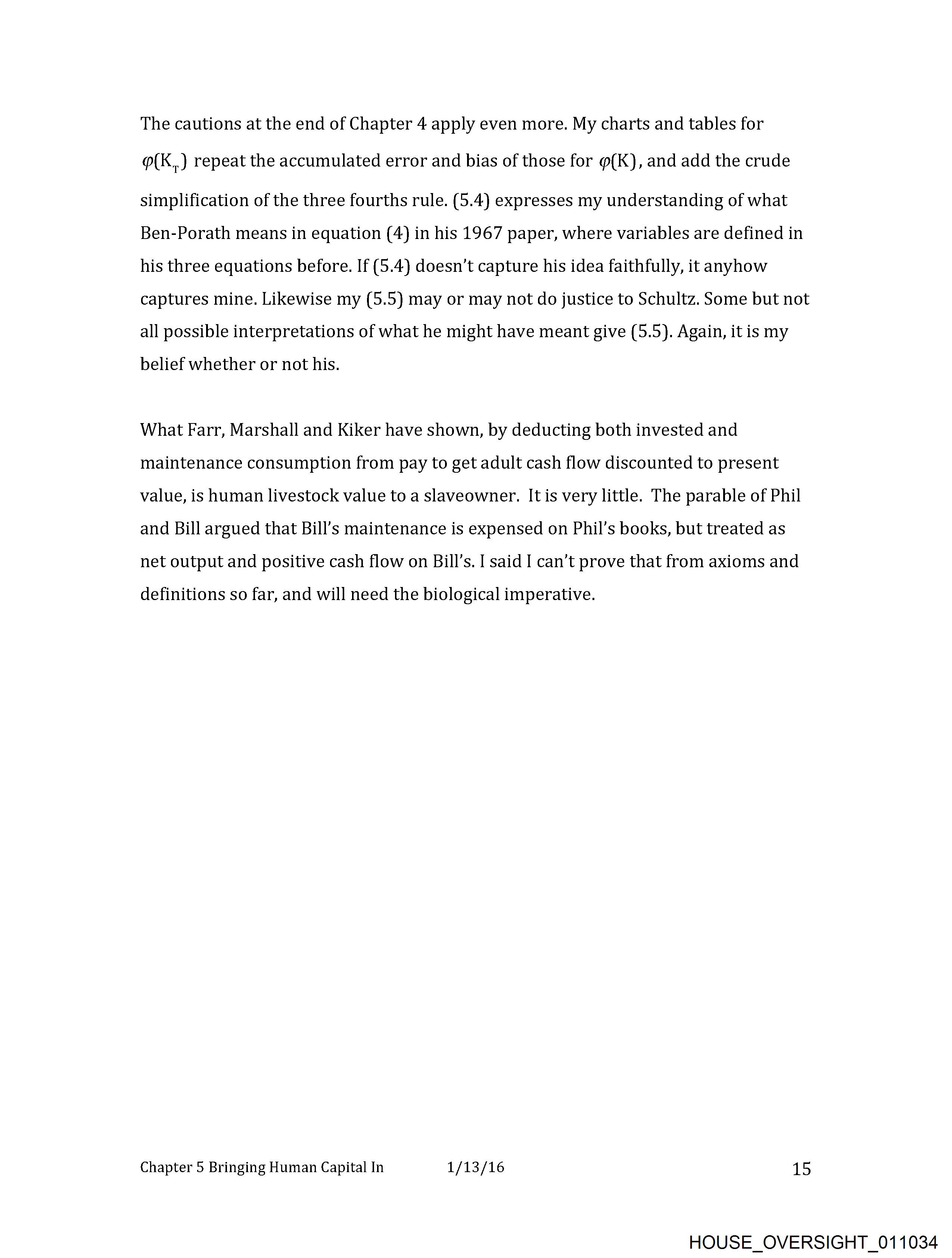 The cautions at the end of Chapter 4 apply even more. My charts and tables for $\varphi(K_T)$ repeat the accumulated error and bias of those for $\varphi(K)$, and add the crude simplification of the three fourths rule. (5.4) expresses my understanding of what Ben-Porath means in equation (4) in his 1967 paper, where variables are defined in his three equations before. If (5.4) doesn't capture his idea faithfully, it anyhow captures mine. Likewise my (5.5) may or may not do justice to Schultz. Some but not all possible interpretations of what he might have meant give (5.5). Again, it is my belief whether or not his.

What Farr, Marshall and Kiker have shown, by deducting both invested and maintenance consumption from pay to get adult cash flow discounted to present value, is human livestock value to a slaveowner. It is very little. The parable of Phil and Bill argued that Bill's maintenance is expensed on Phil's books, but treated as net output and positive cash flow on Bill's. I said I can't prove that from axioms and definitions so far, and will need the biological imperative.

Chapter 5 Bringing Human Capital In 1/13/16 15

HOUSE_OVERSIGHT_011034